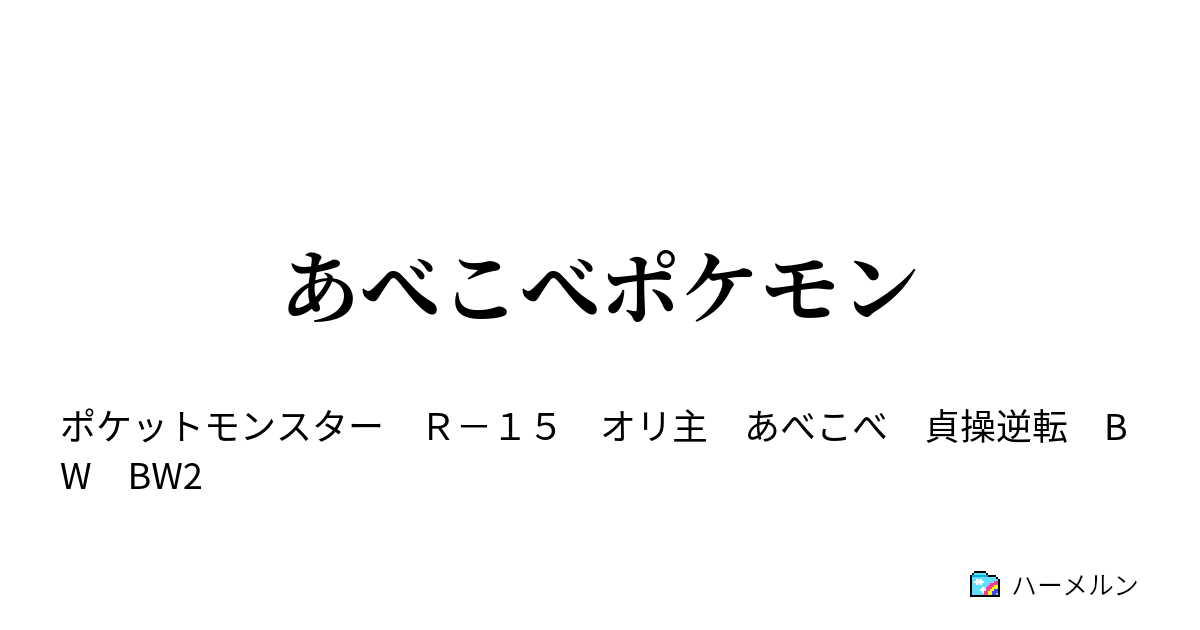 あべこべポケモン

ポケットモンスター　Ｒ－１５　オリ主　あべこべ　貞操逆転　ＢＷ　BW2

ハーメルン